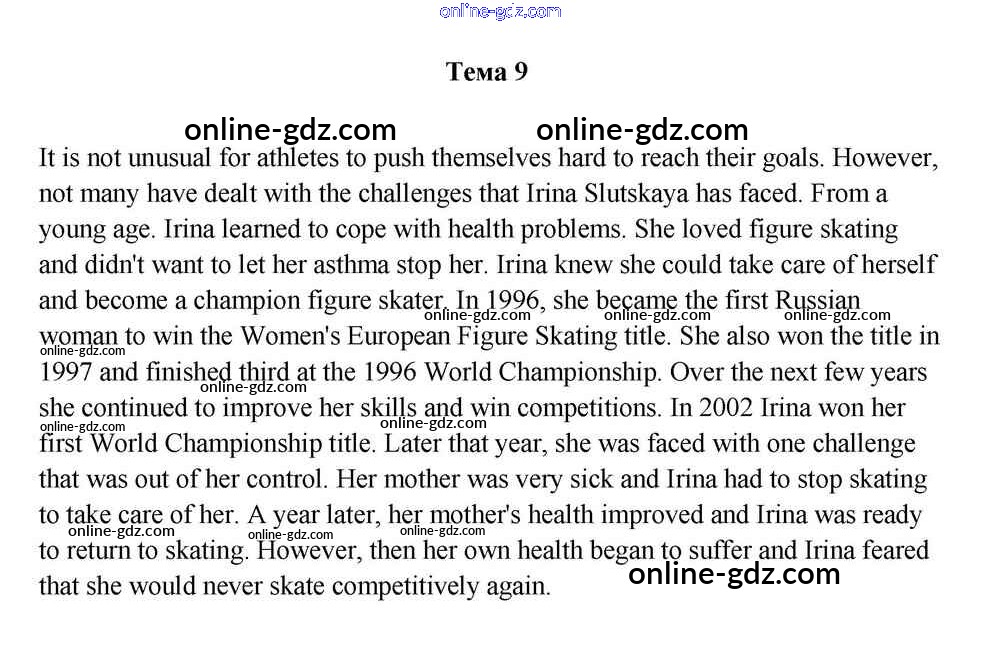 online-gdz.com

Тема 9

online-gdz.com online-gdz.com

It is not unusual for athletes to push themselves hard to reach their goals. However, not many have dealt with the challenges that Irina Slutskaya has faced. From a young age. Irina learned to cope with health problems. She loved figure skating and didn't want to let her asthma stop her. Irina knew she could take care of herself and become a champion figure skater. In 1996, she became the first Russian woman to win the Women's European Figure Skating title. She also won the title in 1997 and finished third at the 1996 World Championship. Over the next few years she continued to improve her skills and win competitions. In 2002 Irina won her first World Championship title. Later that year, she was faced with one challenge that was out of her control. Her mother was very sick and Irina had to stop skating to take care of her. A year later, her mother's health improved and Irina was ready to return to skating. However, then her own health began to suffer and Irina feared that she would never skate competitively again.

online-gdz.com online-gdz.com online-gdz.com online-gdz.com online-gdz.com online-gdz.com online-gdz.com online-gdz.com online-gdz.com online-gdz.com online-gdz.com